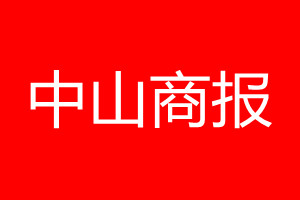 中山商报